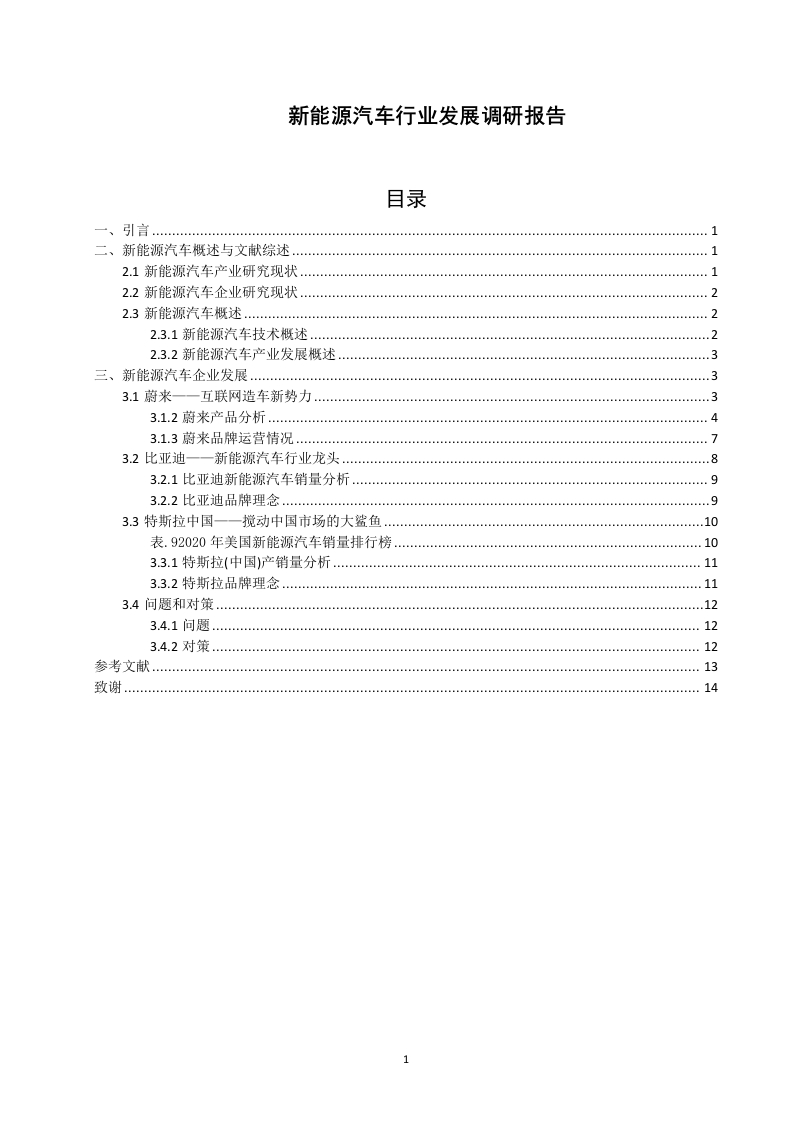 新能源汽车行业发展调研报告

目录

一、引言 ........ 1
二、新能源汽车概述与文献综述 ........ 1
2.1 新能源汽车产业研究现状 ........ 1
2.2 新能源汽车企业研究现状 ........ 2
2.3 新能源汽车概述 ........ 2
2.3.1 新能源汽车技术概述 ........ 2
2.3.2 新能源汽车产业发展概述 ........ 3
三、新能源汽车企业发展 ........ 3
3.1 蔚来——互联网造车新势力 ........ 3
3.1.2 蔚来产品分析 ........ 4
3.1.3 蔚来品牌运营情况 ........ 7
3.2 比亚迪——新能源汽车行业龙头 ........ 8
3.2.1 比亚迪新能源汽车销量分析 ........ 9
3.2.2 比亚迪品牌理念 ........ 9
3.3 特斯拉中国——搅动中国市场的大鲨鱼 ........ 10
表. 92020 年美国新能源汽车销量排行榜 ........ 10
3.3.1 特斯拉(中国)产销量分析 ........ 11
3.3.2 特斯拉品牌理念 ........ 11
3.4 问题和对策 ........ 12
3.4.1 问题 ........ 12
3.4.2 对策 ........ 12
参考文献 ........ 13
致谢 ........ 14

1